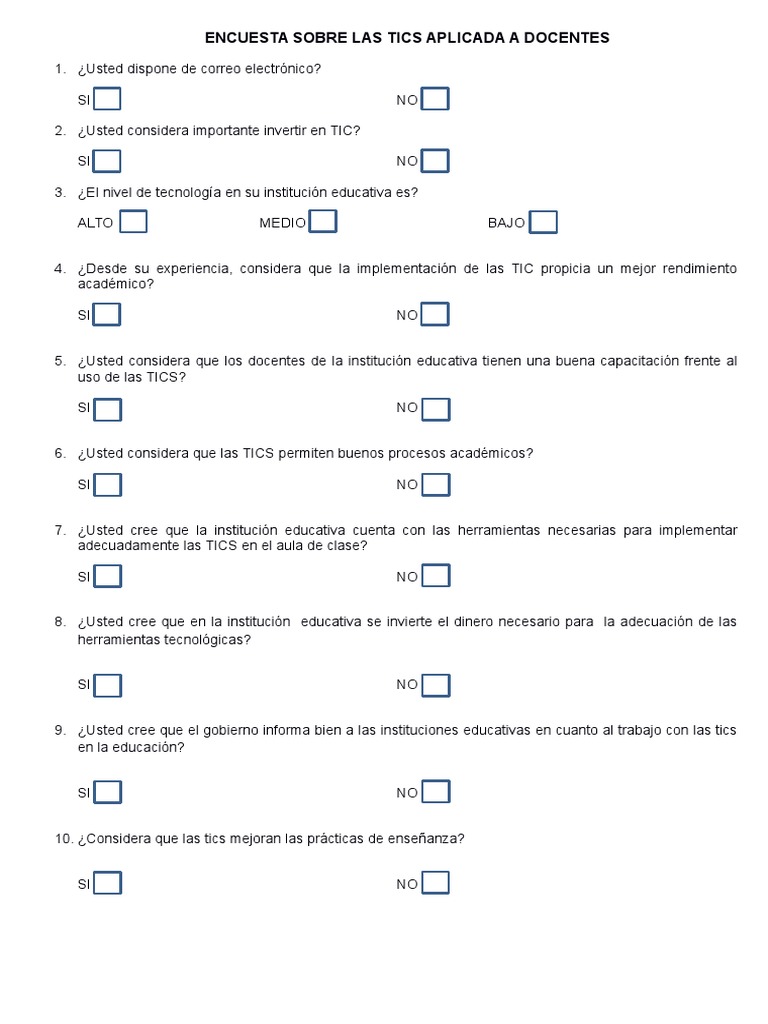 ENCUESTA SOBRE LAS TICS APLICADA A DOCENTES

1. ¿Usted dispone de correo electrónico?

SI NO

2. ¿Usted considera importante invertir en TIC?

SI NO

3. ¿El nivel de tecnología en su institución educativa es?

ALTO MEDIO BAJO

4. ¿Desde su experiencia, considera que la implementación de las TIC propicia un mejor rendimiento académico?

SI NO

5. ¿Usted considera que los docentes de la institución educativa tienen una buena capacitación frente al uso de las TICS?

SI NO

6. ¿Usted considera que las TICS permiten buenos procesos académicos?

SI NO

7. ¿Usted cree que la institución educativa cuenta con las herramientas necesarias para implementar adecuadamente las TICS en el aula de clase?

SI NO

8. ¿Usted cree que en la institución educativa se invierte el dinero necesario para la adecuación de las herramientas tecnológicas?

SI NO

9. ¿Usted cree que el gobierno informa bien a las instituciones educativas en cuanto al trabajo con las tics en la educación?

SI NO

10. ¿Considera que las tics mejoran las prácticas de enseñanza?

SI NO